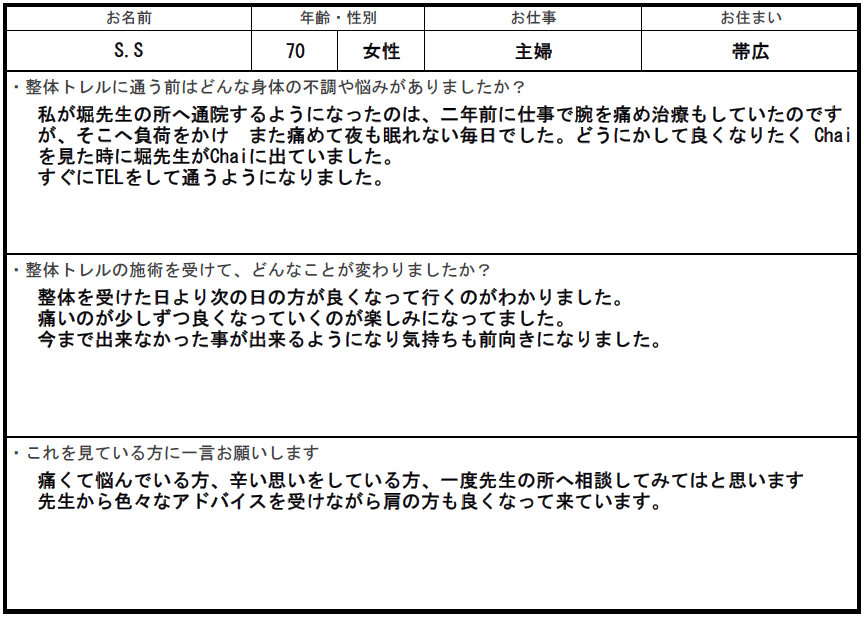 | お名前 | 年齢・性別 | | お仕事 | お住まい |
|---|---|---|---|---|
| S.S | 70 | 女性 | 主婦 | 帯広 |

・整体トレルに通う前はどんな身体の不調や悩みがありましたか？

私が堀先生の所へ通院するようになったのは、二年前に仕事で腕を痛め治療もしていたのですが、そこへ負荷をかけ　また痛めて夜も眠れない毎日でした。どうにかして良くなりたく Chaiを見た時に堀先生がChaiに出ていました。
すぐにTELをして通うようになりました。

・整体トレルの施術を受けて、どんなことが変わりましたか？

整体を受けた日より次の日の方が良くなって行くのがわかりました。
痛いのが少しずつ良くなっていくのが楽しみになってました。
今まで出来なかった事が出来るようになり気持ちも前向きになりました。

・これを見ている方に一言お願いします

痛くて悩んでいる方、辛い思いをしている方、一度先生の所へ相談してみてはと思います
先生から色々なアドバイスを受けながら肩の方も良くなって来ています。